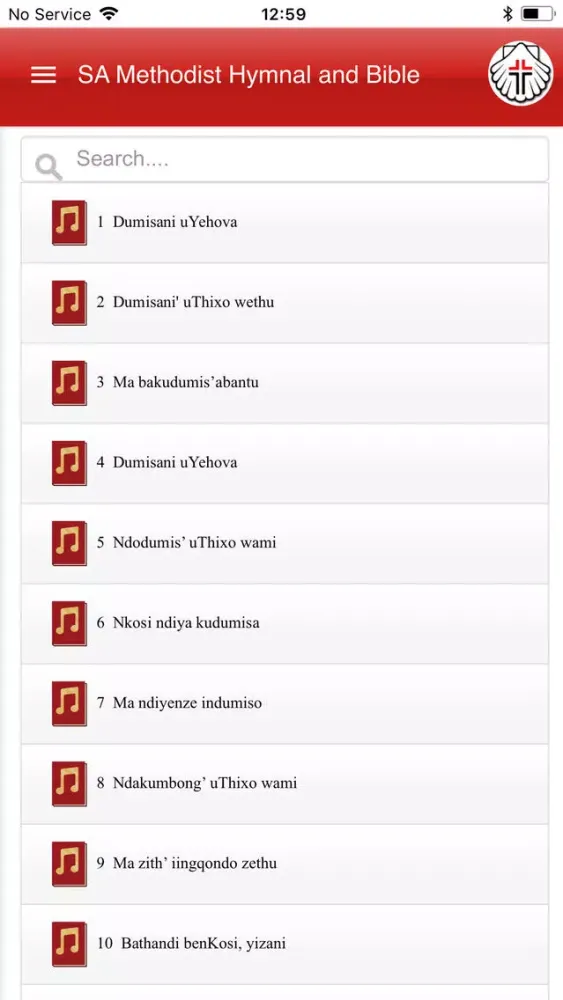 No Service 12:59

SA Methodist Hymnal and Bible

Search....

1 Dumisani uYehova

2 Dumisani' uThixo wethu

3 Ma bakudumis'abantu

4 Dumisani uYehova

5 Ndodumis' uThixo wami

6 Nkosi ndiya kudumisa

7 Ma ndiyenze indumiso

8 Ndakumbong' uThixo wami

9 Ma zith' iingqondo zethu

10 Bathandi benKosi, yizani